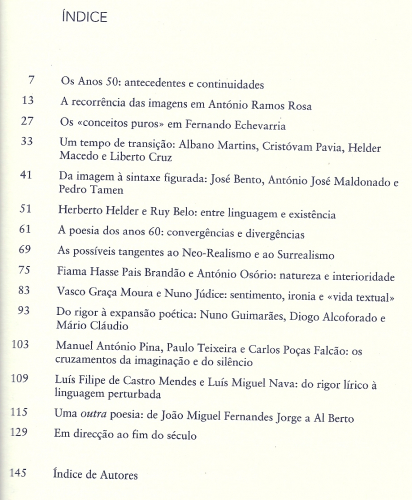 ÍNDICE

7 Os Anos 50: antecedentes e continuidades

13 A recorrência das imagens em António Ramos Rosa

27 Os «conceitos puros» em Fernando Echevarria

33 Um tempo de transição: Albano Martins, Cristóvam Pavia, Helder Macedo e Liberto Cruz

41 Da imagem à sintaxe figurada: José Bento, António José Maldonado e Pedro Tamen

51 Herberto Helder e Ruy Belo: entre linguagem e existência

61 A poesia dos anos 60: convergências e divergências

69 As possíveis tangentes ao Neo-Realismo e ao Surrealismo

75 Fiama Hasse Pais Brandão e António Osório: natureza e interioridade

83 Vasco Graça Moura e Nuno Júdice: sentimento, ironia e «vida textual»

93 Do rigor à expansão poética: Nuno Guimarães, Diogo Alcoforado e Mário Cláudio

103 Manuel António Pina, Paulo Teixeira e Carlos Poças Falcão: os cruzamentos da imaginação e do silêncio

109 Luís Filipe de Castro Mendes e Luís Miguel Nava: do rigor lírico à linguagem perturbada

115 Uma outra poesia: de João Miguel Fernandes Jorge a Al Berto

129 Em direcção ao fim do século

145 Índice de Autores